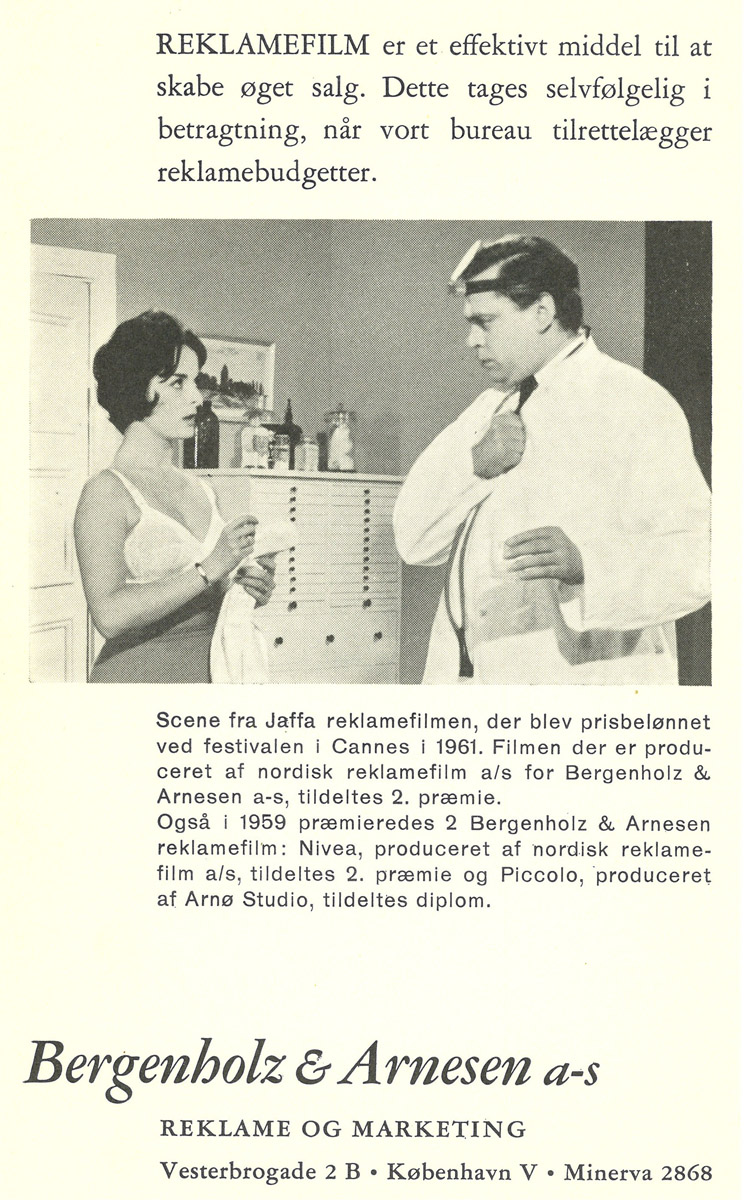 REKLAMEFILM er et effektivt middel til at skabe øget salg. Dette tages selvfølgelig i betragtning, når vort bureau tilrettelægger reklamebudgetter.

Scene fra Jaffa reklamefilmen, der blev prisbelønnet ved festivalen i Cannes i 1961. Filmen der er produceret af nordisk reklamefilm a/s for Bergenholz & Arnesen a-s, tildeltes 2. præmie.
Også i 1959 præmieredes 2 Bergenholz & Arnesen reklamefilm: Nivea, produceret af nordisk reklamefilm a/s, tildeltes 2. præmie og Piccolo, produceret af Arnø Studio, tildeltes diplom.

Bergenholz & Arnesen a-s

REKLAME OG MARKETING

Vesterbrogade 2 B • København V • Minerva 2868